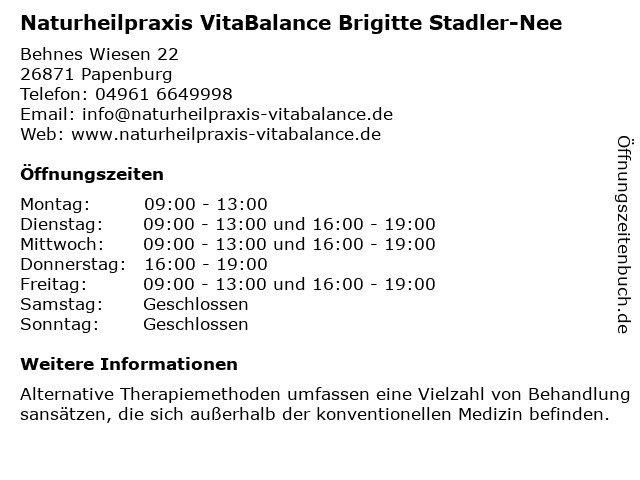 Naturheilpraxis VitaBalance Brigitte Stadler-Nee

Behnes Wiesen 22
26871 Papenburg
Telefon: 04961 6649998
Email: info@naturheilpraxis-vitabalance.de
Web: www.naturheilpraxis-vitabalance.de

Öffnungszeiten

| Montag: | 09:00 - 13:00 |
|---|---|
| Dienstag: | 09:00 - 13:00 und 16:00 - 19:00 |
| Mittwoch: | 09:00 - 13:00 und 16:00 - 19:00 |
| Donnerstag: | 16:00 - 19:00 |
| Freitag: | 09:00 - 13:00 und 16:00 - 19:00 |
| Samstag: | Geschlossen |
| Sonntag: | Geschlossen |

Weitere Informationen

Alternative Therapiemethoden umfassen eine Vielzahl von Behandlung sansätzen, die sich außerhalb der konventionellen Medizin befinden.

Öffnungszeitenbuch.de